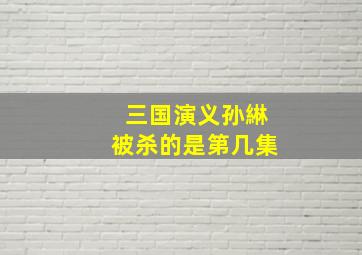 三国演义孙綝
被杀的是第几集